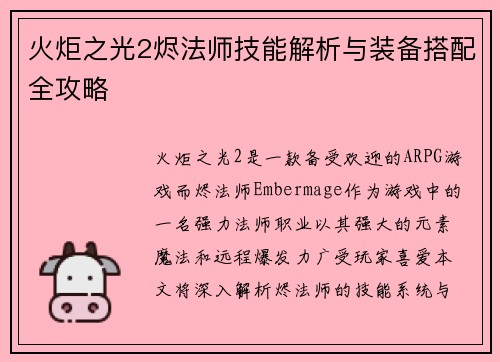 火炬之光2烬法师技能解析与装备搭配全攻略

火炬之光2是一款备受欢迎的ARPG游戏而烬法师Embermage作为游戏中的一名强力法师职业以其强大的元素魔法和远程爆发力广受玩家喜爱本文将深入解析烬法师的技能系统与